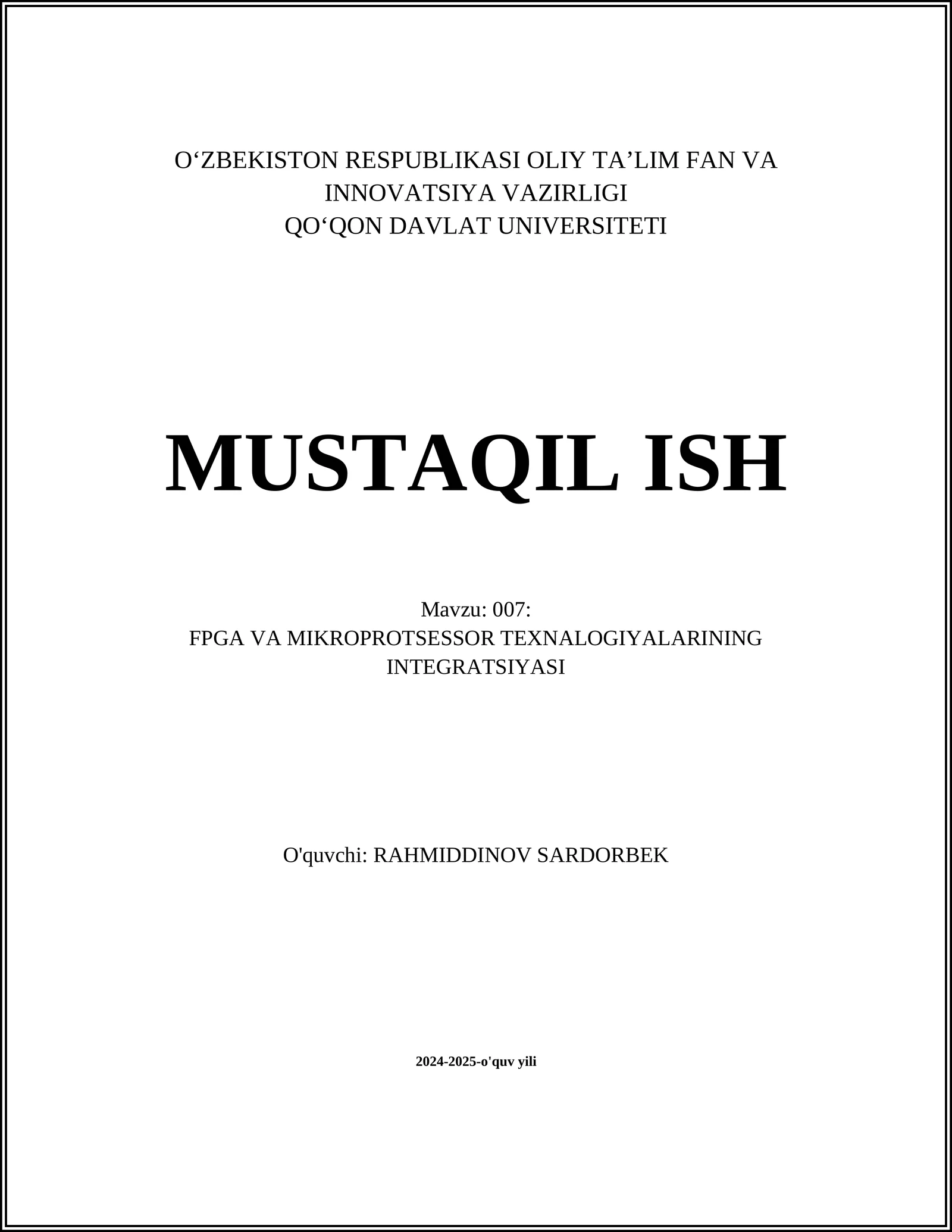 O‘ZBEKISTON RESPUBLIKASI OLIY TA’LIM FAN VA INNOVATSIYA VAZIRLIGI
QO‘QON DAVLAT UNIVERSITETI

MUSTAQIL ISH

Mavzu: 007:
FPGA VA MIKROPROTSESSOR TEXNALOGIYALARINING INTEGRATSIYASI

O'quvchi: RAHMIDDINOV SARDORBEK

2024-2025-o'quv yili